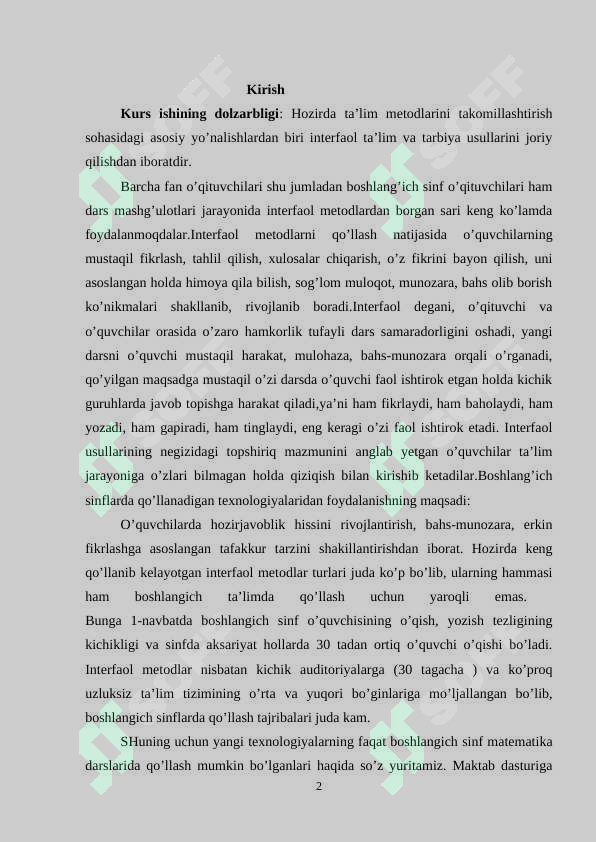 Kirish

Kurs ishining dolzarbligi: Hozirda ta'lim metodlarini takomillashtirish sohasidagi asosiy yo'nalishlardan biri interfaol ta'lim va tarbiya usullarini joriy qilishdan iboratdir.

Barcha fan o'qituvchilari shu jumladan boshlang'ich sinf o'qituvchilari ham dars mashg'ulotlari jarayonida interfaol metodlardan borgan sari keng ko'lamda foydalanmoqdalar.Interfaol metodlarni qo'llash natijasida o'quvchilarning mustaqil fikrlash, tahlil qilish, xulosalar chiqarish, o'z fikrini bayon qilish, uni asoslangan holda himoya qila bilish, sog'lom muloqot, munozara, bahs olib borish ko'nikmalari shakllanib, rivojlanib boradi.Interfaol degani, o'qituvchi va o'quvchilar orasida o'zaro hamkorlik tufayli dars samaradorligini oshadi, yangi darsni o'quvchi mustaqil harakat, mulohaza, bahs-munozara orqali o'rganadi, qo'yilgan maqsadga mustaqil o'zi darsda o'quvchi faol ishtirok etgan holda kichik guruhlarda javob topishga harakat qiladi,ya'ni ham fikrlaydi, ham baholaydi, ham yozadi, ham gapiradi, ham tinglaydi, eng keragi o'zi faol ishtirok etadi. Interfaol usullarining negizidagi topshiriq mazmunini anglab yetgan o'quvchilar ta'lim jarayoniga o'zlari bilmagan holda qiziqish bilan kirishib ketadilar.Boshlang'ich sinflarda qo'llanadigan texnologiyalaridan foydalanishning maqsadi:

O'quvchilarda hozirjavoblik hissini rivojlantirish, bahs-munozara, erkin fikrlashga asoslangan tafakkur tarzini shakillantirishdan iborat. Hozirda keng qo'llanib kelayotgan interfaol metodlar turlari juda ko'p bo'lib, ularning hammasi ham boshlangich ta'limda qo'llash uchun yaroqli emas.

Bunga 1-navbatda boshlangich sinf o'quvchisining o'qish, yozish tezligining kichikligi va sinfda aksariyat hollarda 30 tadan ortiq o'quvchi o'qishi bo'ladi. Interfaol metodlar nisbatan kichik auditoriyalarga (30 tagacha ) va ko'proq uzluksiz ta'lim tizimining o'rta va yuqori bo'ginlariga mo'ljallangan bo'lib, boshlangich sinflarda qo'llash tajribalari juda kam.

SHuning uchun yangi texnologiyalarning faqat boshlangich sinf matematika darslarida qo'llash mumkin bo'lganlari haqida so'z yuritamiz. Maktab dasturiga

2